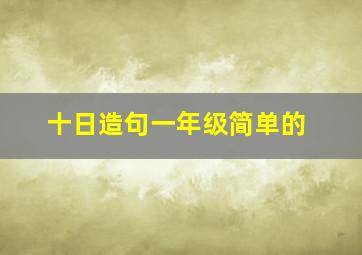 十日造句一年级简单的